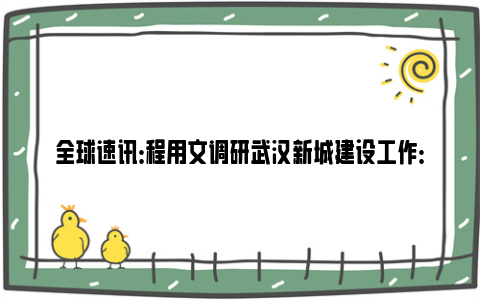 全球速讯:程用文调研武汉新城建设工作: